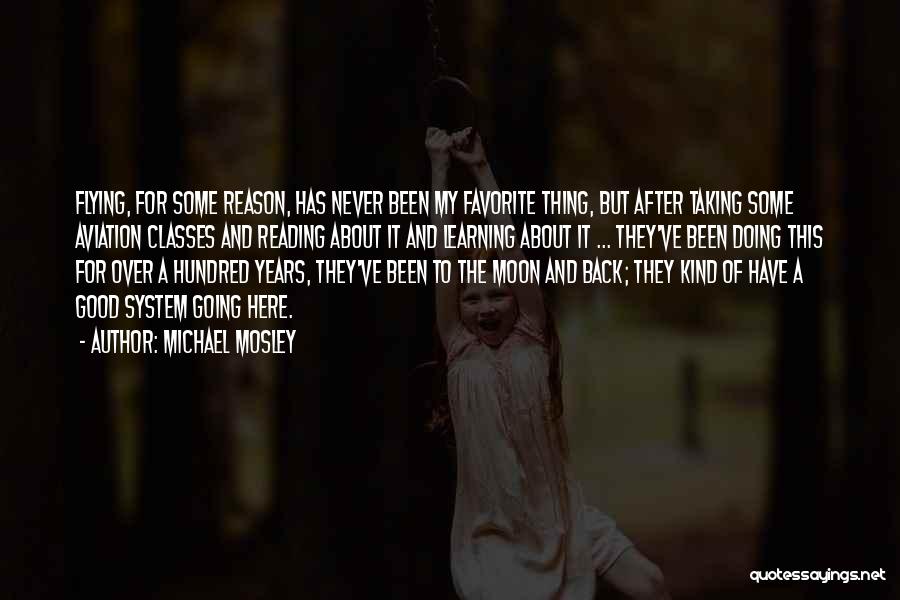 FLYING, FOR SOME REASON, HAS NEVER BEEN MY FAVORITE THING, BUT AFTER TAKING SOME AVIATION CLASSES AND READING ABOUT IT AND LEARNING ABOUT IT ... THEY'VE BEEN DOING THIS FOR OVER A HUNDRED YEARS, THEY'VE BEEN TO THE MOON AND BACK; THEY KIND OF HAVE A GOOD SYSTEM GOING HERE.
- AUTHOR: MICHAEL MOSLEY

quotessayings.net